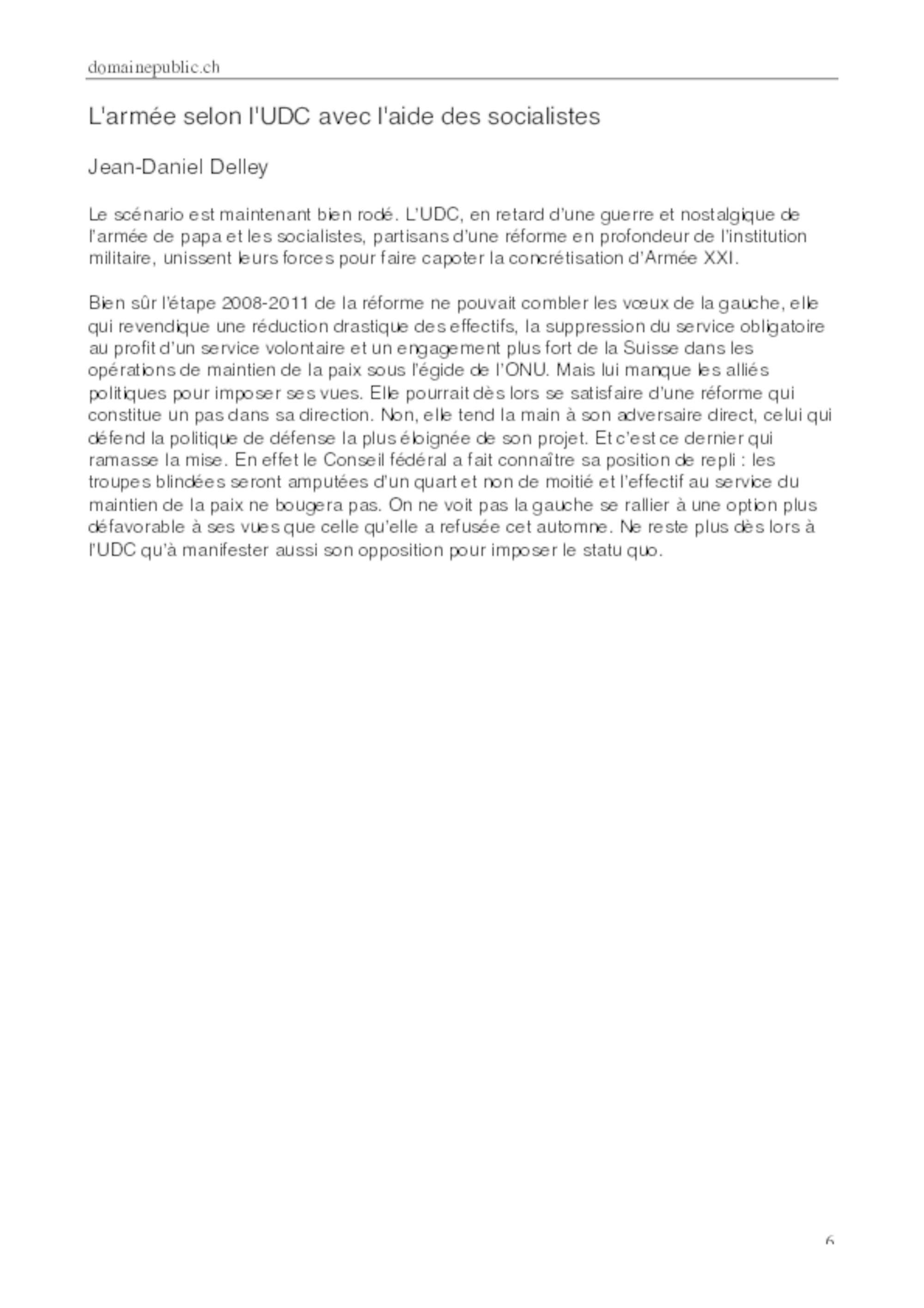 domainepublic.ch

L'armée selon l'UDC avec l'aide des socialistes

Jean-Daniel Delley

Le scénario est maintenant bien rodé. L'UDC, en retard d'une guerre et nostalgique de l'armée de papa et les socialistes, partisans d'une réforme en profondeur de l'institution militaire, unissent leurs forces pour faire capoter la concrétisation d'Armée XXI.

Bien sûr l'étape 2008-2011 de la réforme ne pouvait combler les vœux de la gauche, elle qui revendique une réduction drastique des effectifs, la suppression du service obligatoire au profit d'un service volontaire et un engagement plus fort de la Suisse dans les opérations de maintien de la paix sous l'égide de l'ONU. Mais lui manque les alliés politiques pour imposer ses vues. Elle pourrait dès lors se satisfaire d'une réforme qui constitue un pas dans sa direction. Non, elle tend la main à son adversaire direct, celui qui défend la politique de défense la plus éloignée de son projet. Et c'est ce dernier qui ramasse la mise. En effet le Conseil fédéral a fait connaître sa position de repli : les troupes blindées seront amputées d'un quart et non de moitié et l'effectif au service du maintien de la paix ne bougera pas. On ne voit pas la gauche se rallier à une option plus défavorable à ses vues que celle qu'elle a refusée cet automne. Ne reste plus dès lors à l'UDC qu'à manifester aussi son opposition pour imposer le statu quo.

6